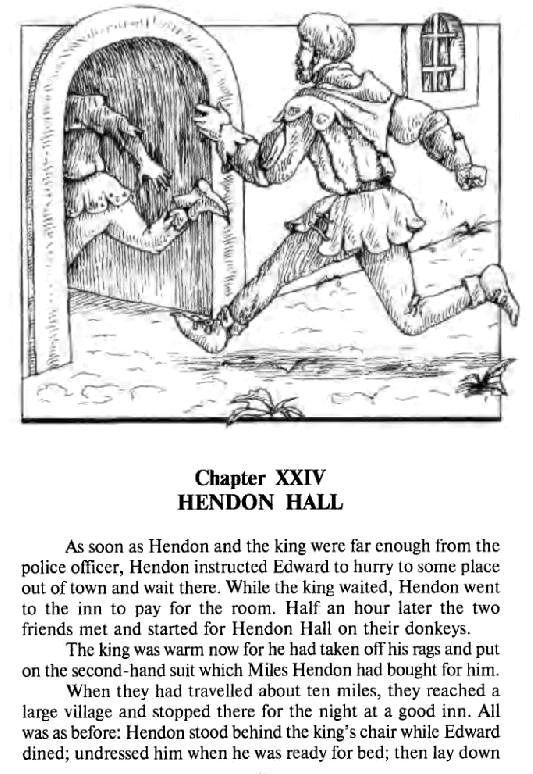 Chapter XXIV
HENDON HALL

As soon as Hendon and the king were far enough from the police officer, Hendon instructed Edward to hurry to some place out of town and wait there. While the king waited, Hendon went to the inn to pay for the room. Half an hour later the two friends met and started for Hendon Hall on their donkeys.

The king was warm now for he had taken off his rags and put on the second-hand suit which Miles Hendon had bought for him.

When they had travelled about ten miles, they reached a large village and stopped there for the night at a good inn. All was as before: Hendon stood behind the king's chair while Edward dined; undressed him when he was ready for bed; then lay down